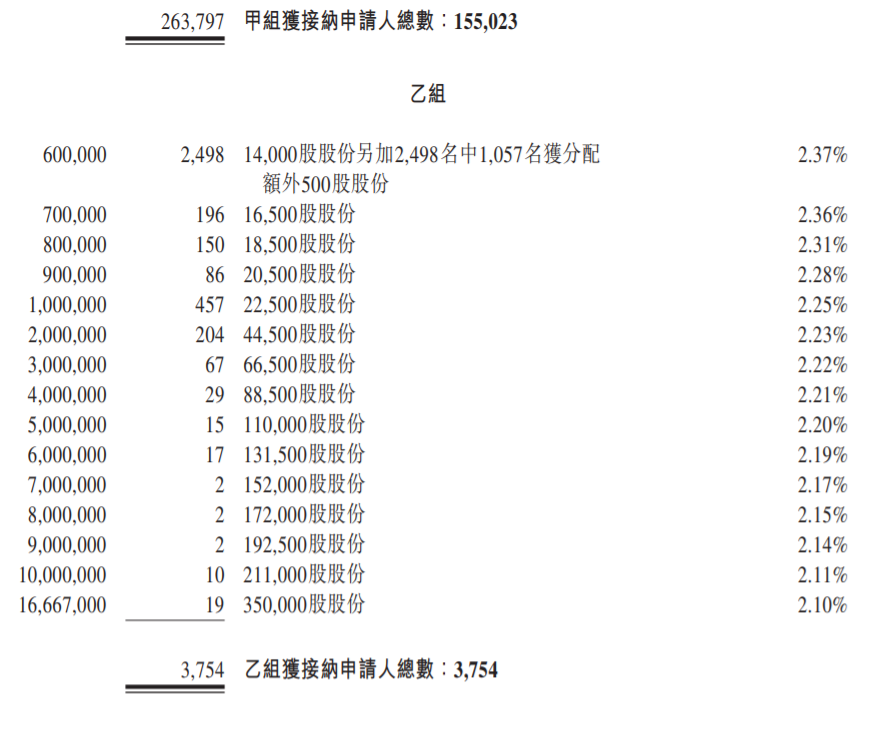 263,797 甲組獲接納申請人總數：155,023

乙組

| | | | |
|---|---|---|---|
| 600,000 | 2,498 | 14,000股股份另加2,498名中1,057名獲分配額外500股股份 | 2.37% |
| 700,000 | 196 | 16,500股股份 | 2.36% |
| 800,000 | 150 | 18,500股股份 | 2.31% |
| 900,000 | 86 | 20,500股股份 | 2.28% |
| 1,000,000 | 457 | 22,500股股份 | 2.25% |
| 2,000,000 | 204 | 44,500股股份 | 2.23% |
| 3,000,000 | 67 | 66,500股股份 | 2.22% |
| 4,000,000 | 29 | 88,500股股份 | 2.21% |
| 5,000,000 | 15 | 110,000股股份 | 2.20% |
| 6,000,000 | 17 | 131,500股股份 | 2.19% |
| 7,000,000 | 2 | 152,000股股份 | 2.17% |
| 8,000,000 | 2 | 172,000股股份 | 2.15% |
| 9,000,000 | 2 | 192,500股股份 | 2.14% |
| 10,000,000 | 10 | 211,000股股份 | 2.11% |
| 16,667,000 | 19 | 350,000股股份 | 2.10% |

3,754 乙組獲接納申請人總數：3,754